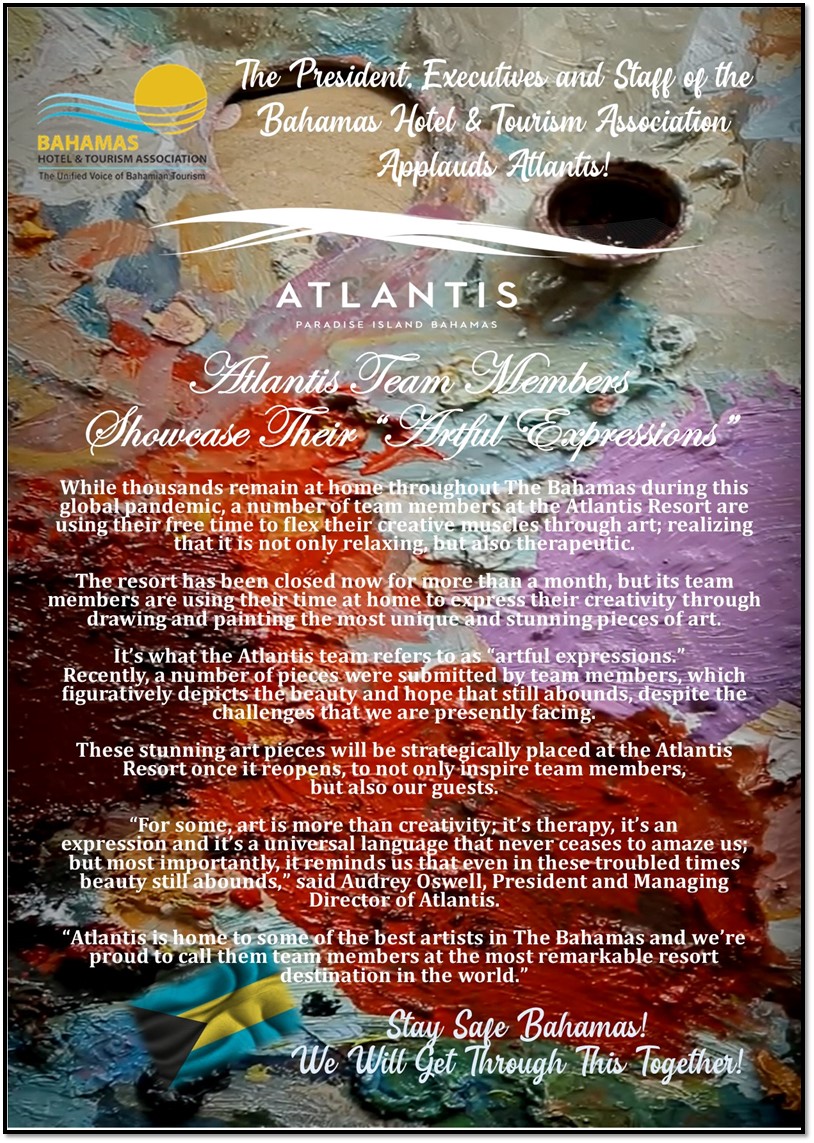 BAHAMAS
HOTEL & TOURISM ASSOCIATION
The Unified Voice of Bahamian Tourism

The President, Executives and Staff of the Bahamas Hotel & Tourism Association Applauds Atlantis!

ATLANTIS
PARADISE ISLAND BAHAMAS

Atlantis Team Members Showcase Their "Artful Expressions"

While thousands remain at home throughout The Bahamas during this global pandemic, a number of team members at the Atlantis Resort are using their free time to flex their creative muscles through art; realizing that it is not only relaxing, but also therapeutic.

The resort has been closed now for more than a month, but its team members are using their time at home to express their creativity through drawing and painting the most unique and stunning pieces of art.

It's what the Atlantis team refers to as "artful expressions." Recently, a number of pieces were submitted by team members, which figuratively depicts the beauty and hope that still abounds, despite the challenges that we are presently facing.

These stunning art pieces will be strategically placed at the Atlantis Resort once it reopens, to not only inspire team members, but also our guests.

"For some, art is more than creativity; it's therapy, it's an expression and it's a universal language that never ceases to amaze us; but most importantly, it reminds us that even in these troubled times beauty still abounds," said Audrey Oswell, President and Managing Director of Atlantis.

"Atlantis is home to some of the best artists in The Bahamas and we're proud to call them team members at the most remarkable resort destination in the world."

Stay Safe Bahamas!
We Will Get Through This Together!